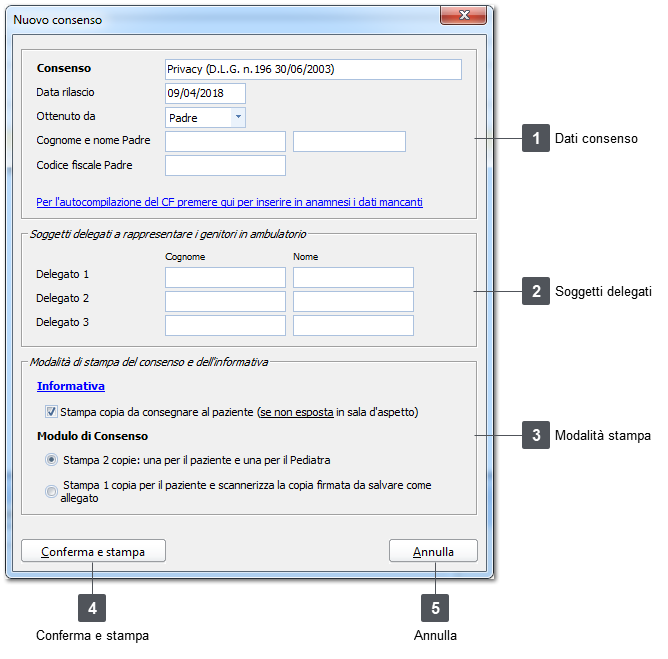 Nuovo consenso

Consenso
Privacy (D.L.G. n.196 30/06/2003)
Data rilascio
09/04/2018
Ottenuto da
Padre
Cognome e nome Padre
Codice fiscale Padre

Per l'autocompilazione del CF premere qui per inserire in anamnesi i dati mancanti

1 Dati consenso

Soggetti delegati a rappresentare i genitori in ambulatorio
Cognome
Nome
Delegato 1
Delegato 2
Delegato 3

2 Soggetti delegati

Modalità di stampa del consenso e dell'informativa
Informativa
Stampa copia da consegnare al paziente (se non esposta in sala d'aspetto)
Modulo di Consenso
Stampa 2 copie: una per il paziente e una per il Pediatra
Stampa 1 copia per il paziente e scannerizza la copia firmata da salvare come allegato

3 Modalità stampa

Conferma e stampa
Annulla

4
Conferma e stampa

5
Annulla